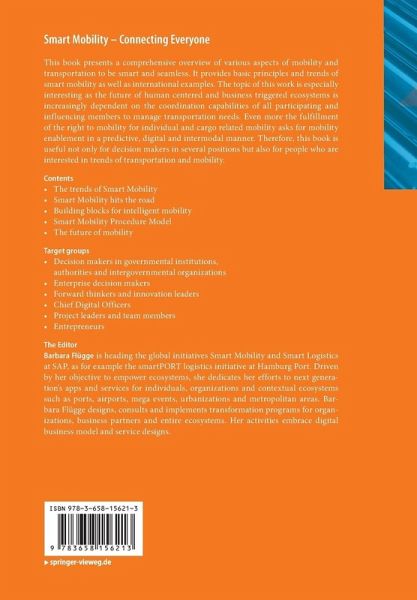 Smart Mobility – Connecting Everyone

This book presents a comprehensive overview of various aspects of mobility and transportation to be smart and seamless. It provides basic principles and trends of smart mobility as well as international examples. The topic of this work is especially interesting as the future of human centered and business triggered ecosystems is increasingly dependent on the coordination capabilities of all participating and influencing members to manage transportation needs. Even more the fulfillment of the right to mobility for individual and cargo related mobility asks for mobility enablement in a predictive, digital and intermodal manner. Therefore, this book is useful not only for decision makers in several positions but also for people who are interested in trends of transportation and mobility.

Contents
• The trends of Smart Mobility
• Smart Mobility hits the road
• Building blocks for intelligent mobility
• Smart Mobility Procedure Model
• The future of mobility

Target groups
• Decision makers in governmental institutions, authorities and intergovernmental organizations
• Enterprise decision makers
• Forward thinkers and innovation leaders
• Chief Digital Officers
• Project leaders and team members
• Entrepreneurs

The Editor
Barbara Flügge is heading the global initiatives Smart Mobility and Smart Logistics at SAP, as for example the smartPORT logistics initiative at Hamburg Port. Driven by her objective to empower ecosystems, she dedicates her efforts to next generation's apps and services for individuals, organizations and contextual ecosystems such as ports, airports, mega events, urbanizations and metropolitan areas. Barbara Flügge designs, consults and implements transformation programs for organizations, business partners and entire ecosystems. Her activities embrace digital business model and service designs.

ISBN 978-3-658-15621-3

9 783658 156213

▸ springer-vieweg.de